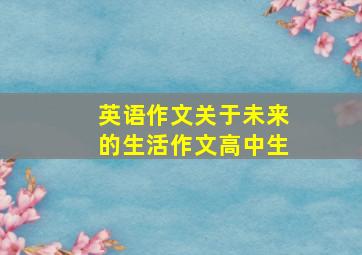 英语作文关于未来的生活作文高中生